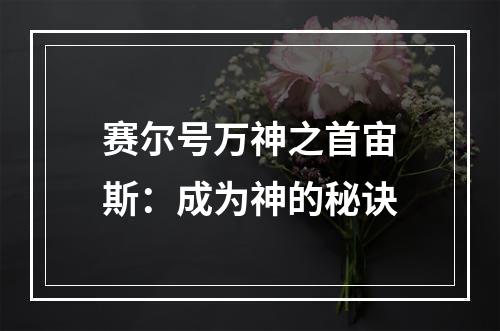 赛尔号万神之首宙斯：成为神的秘诀